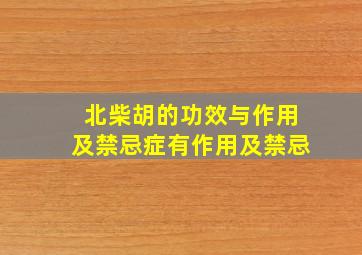 北柴胡的功效与作用
及禁忌症有作用及禁忌